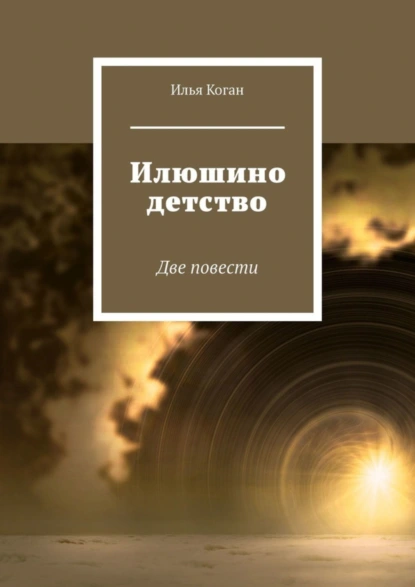 Илья Коган

Илюшино детство

Две повести